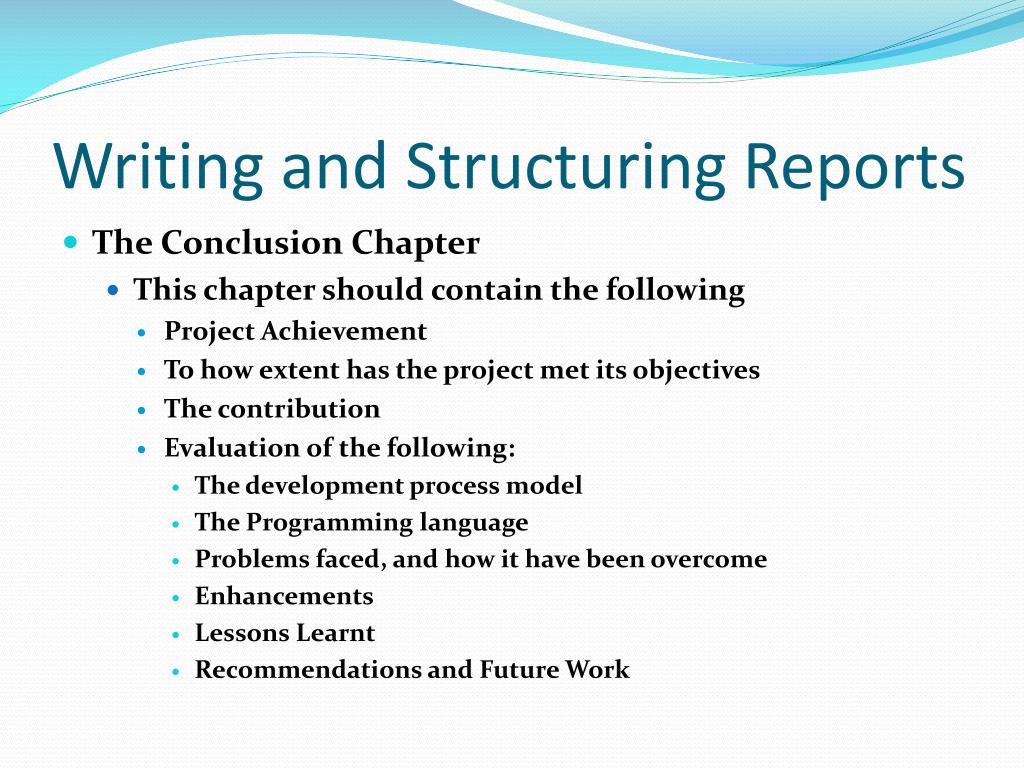 Writing and Structuring Reports

The Conclusion Chapter

This chapter should contain the following

Project Achievement

To how extent has the project met its objectives

The contribution

Evaluation of the following:

The development process model

The Programming language

Problems faced, and how it have been overcome

Enhancements

Lessons Learnt

Recommendations and Future Work